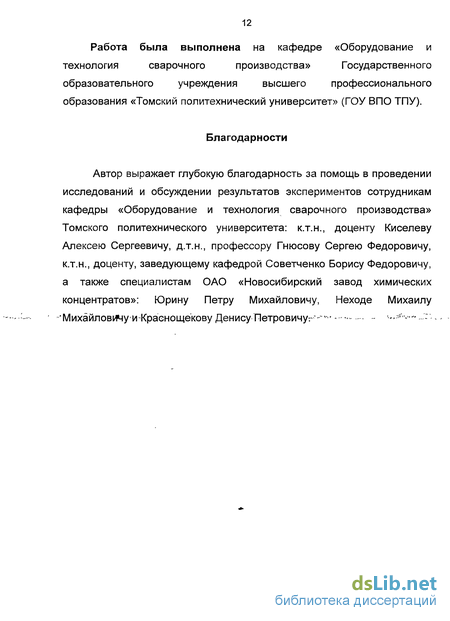 12

Работа была выполнена на кафедре «Оборудование и технология сварочного производства» Государственного образовательного учреждения высшего профессионального образования «Томский политехнический университет» (ГОУ ВПО ТПУ).

Благодарности

Автор выражает глубокую благодарность за помощь в проведении исследований и обсуждении результатов экспериментов сотрудникам кафедры «Оборудование и технология сварочного производства» Томского политехнического университета: к.т.н., доценту Киселеву Алексею Сергеевичу, д.т.н., профессору Гнюсову Сергею Федоровичу, к.т.н., доценту, заведующему кафедрой Советченко Борису Федоровичу, а также специалистам ОАО «Новосибирский завод химических концентратов»: Юрину Петру Михайловичу, Неходе Михаилу Михайловичу и Краснощекову Денису Петровичу.

dsLib.net
библиотека диссертаций